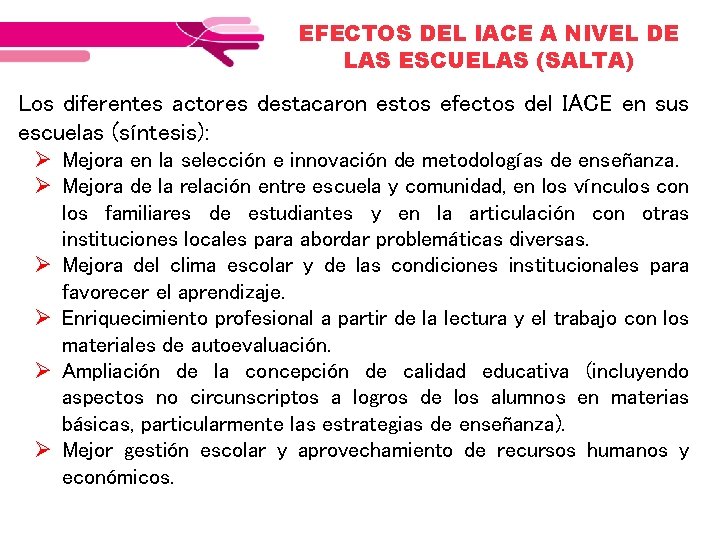 EFECTOS DEL IACE A NIVEL DE LAS ESCUELAS (SALTA)

Los diferentes actores destacaron estos efectos del IACE en sus escuelas (síntesis):

➢ Mejora en la selección e innovación de metodologías de enseñanza.
➢ Mejora de la relación entre escuela y comunidad, en los vínculos con los familiares de estudiantes y en la articulación con otras instituciones locales para abordar problemáticas diversas.
➢ Mejora del clima escolar y de las condiciones institucionales para favorecer el aprendizaje.
➢ Enriquecimiento profesional a partir de la lectura y el trabajo con los materiales de autoevaluación.
➢ Ampliación de la concepción de calidad educativa (incluyendo aspectos no circunscriptos a logros de los alumnos en materias básicas, particularmente las estrategias de enseñanza).
➢ Mejor gestión escolar y aprovechamiento de recursos humanos y económicos.